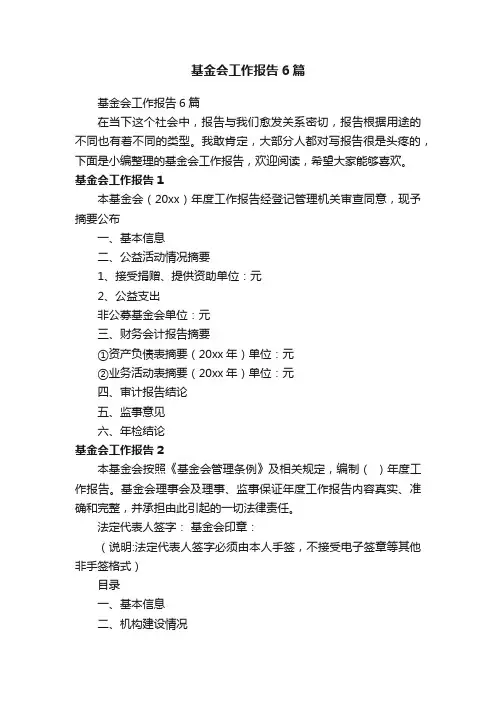 基金会工作报告6篇

基金会工作报告6篇

在当下这个社会中，报告与我们愈发关系密切，报告根据用途的不同也有着不同的类型。我敢肯定，大部分人都对写报告很是头疼的，下面是小编整理的基金会工作报告，欢迎阅读，希望大家能够喜欢。

基金会工作报告1

本基金会（20xx）年度工作报告经登记管理机关审查同意，现予摘要公布

一、基本信息

二、公益活动情况摘要

1、接受捐赠、提供资助单位：元

2、公益支出

非公募基金会单位：元

三、财务会计报告摘要

①资产负债表摘要（20xx年）单位：元

②业务活动表摘要（20xx年）单位：元

四、审计报告结论

五、监事意见

六、年检结论

基金会工作报告2

本基金会按照《基金会管理条例》及相关规定，编制（ ）年度工作报告。基金会理事会及理事、监事保证年度工作报告内容真实、准确和完整，并承担由此引起的一切法律责任。

法定代表人签字： 基金会印章：

（说明:法定代表人签字必须由本人手签，不接受电子签章等其他非手签格式）

目录

一、基本信息

二、机构建设情况